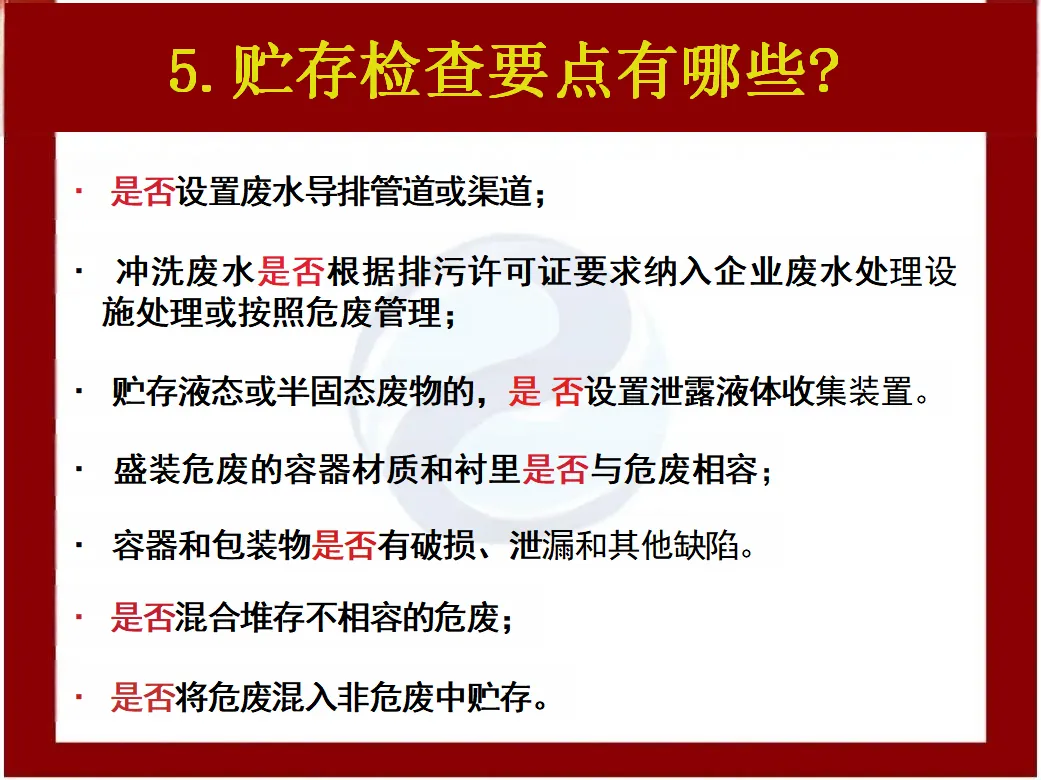 5. 贮存检查要点有哪些?

· 是否设置废水导排管道或渠道；

· 冲洗废水是否根据排污许可证要求纳入企业废水处理设施处理或按照危废管理；

· 贮存液态或半固态废物的，是 否设置泄露液体收集装置。

· 盛装危废的容器材质和衬里是否与危废相容；

· 容器和包装物是否有破损、泄漏和其他缺陷。

· 是否混合堆存不相容的危废；

· 是否将危废混入非危废中贮存。